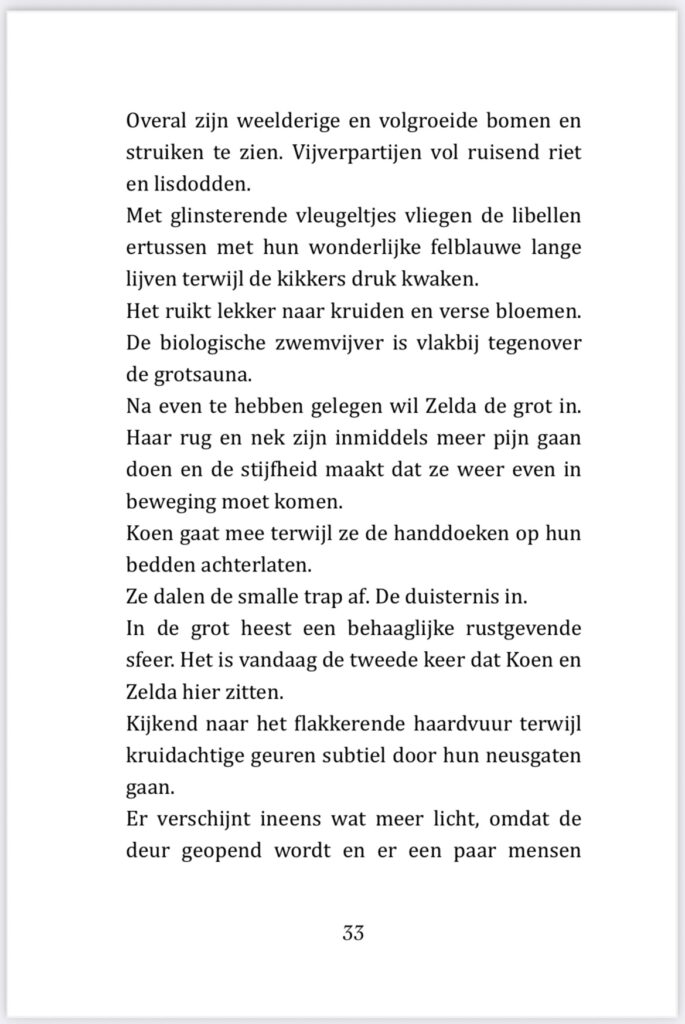 Overal zijn weelderige en volgroeide bomen en struiken te zien. Vijverpartijen vol ruisend riet en lisdodden.
Met glinsterende vleugeltjes vliegen de libellen ertussen met hun wonderlijke felblauwe lange lijven terwijl de kikkers druk kwaken.
Het ruikt lekker naar kruiden en verse bloemen.
De biologische zwemvijver is vlakbij tegenover de grotsauna.
Na even te hebben gelegen wil Zelda de grot in. Haar rug en nek zijn inmiddels meer pijn gaan doen en de stijfheid maakt dat ze weer even in beweging moet komen.
Koen gaat mee terwijl ze de handdoeken op hun bedden achterlaten.
Ze dalen de smalle trap af. De duisternis in.
In de grot heest een behaaglijke rustgevende sfeer. Het is vandaag de tweede keer dat Koen en Zelda hier zitten.
Kijkend naar het flakkerende haardvuur terwijl kruidachtige geuren subtiel door hun neusgaten gaan.
Er verschijnt ineens wat meer licht, omdat de deur geopend wordt en er een paar mensen

33